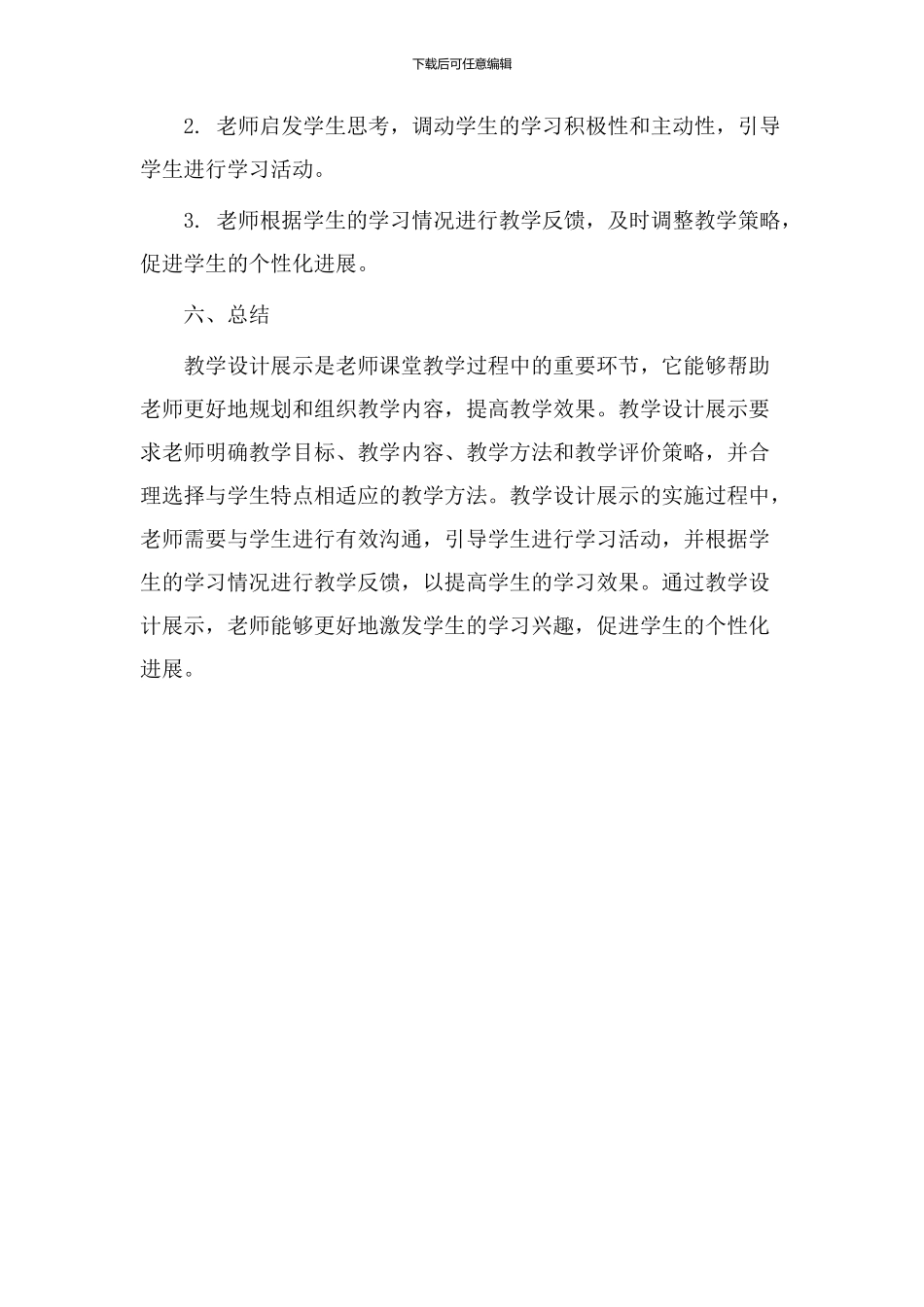 下载后可任意编辑

2. 老师启发学生思考，调动学生的学习积极性和主动性，引导学生进行学习活动。

3. 老师根据学生的学习情况进行教学反馈，及时调整教学策略，促进学生的个性化进展。

六、总结

教学设计展示是老师课堂教学过程中的重要环节，它能够帮助老师更好地规划和组织教学内容，提高教学效果。教学设计展示要求老师明确教学目标、教学内容、教学方法和教学评价策略，并合理选择与学生特点相适应的教学方法。教学设计展示的实施过程中，老师需要与学生进行有效沟通，引导学生进行学习活动，并根据学生的学习情况进行教学反馈，以提高学生的学习效果。通过教学设计展示，老师能够更好地激发学生的学习兴趣，促进学生的个性化进展。